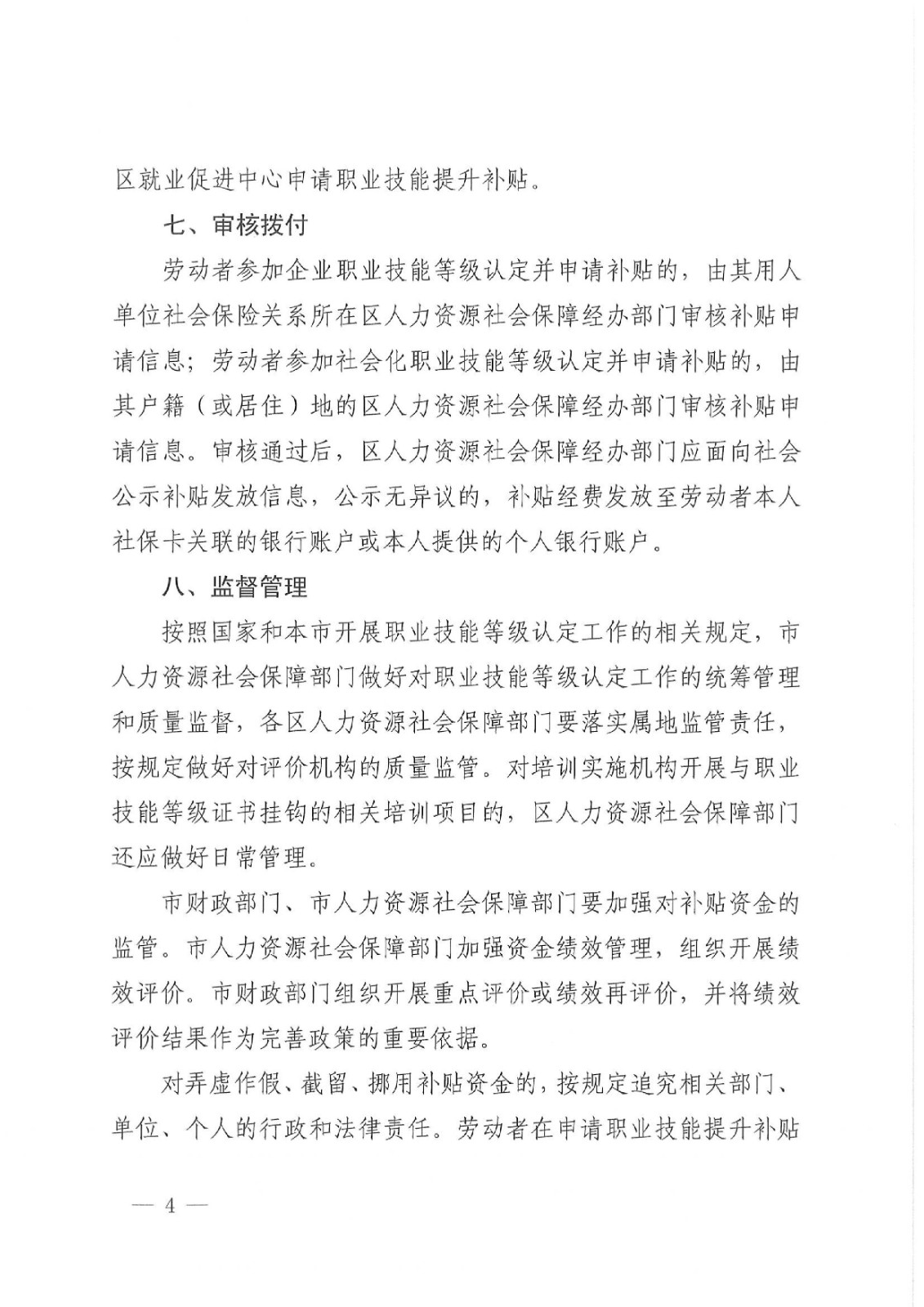 区就业促进中心申请职业技能提升补贴。

七、审核拨付

劳动者参加企业职业技能等级认定并申请补贴的，由其用人单位社会保险关系所在区人力资源社会保障经办部门审核补贴申请信息；劳动者参加社会化职业技能等级认定并申请补贴的，由其户籍（或居住）地的区人力资源社会保障经办部门审核补贴申请信息。审核通过后，区人力资源社会保障经办部门应面向社会公示补贴发放信息，公示无异议的，补贴经费发放至劳动者本人社保卡关联的银行账户或本人提供的个人银行账户。

八、监督管理

按照国家和本市开展职业技能等级认定工作的相关规定，市人力资源社会保障部门做好对职业技能等级认定工作的统筹管理和质量监督，各区人力资源社会保障部门要落实属地监管责任，按规定做好对评价机构的质量监管。对培训实施机构开展与职业技能等级证书挂钩的相关培训项目的，区人力资源社会保障部门还应做好日常管理。

市财政部门、市人力资源社会保障部门要加强对补贴资金的监管。市人力资源社会保障部门加强资金绩效管理，组织开展绩效评价。市财政部门组织开展重点评价或绩效再评价，并将绩效评价结果作为完善政策的重要依据。

对弄虚作假、截留、挪用补贴资金的，按规定追究相关部门、单位、个人的行政和法律责任。劳动者在申请职业技能提升补贴

— 4 —